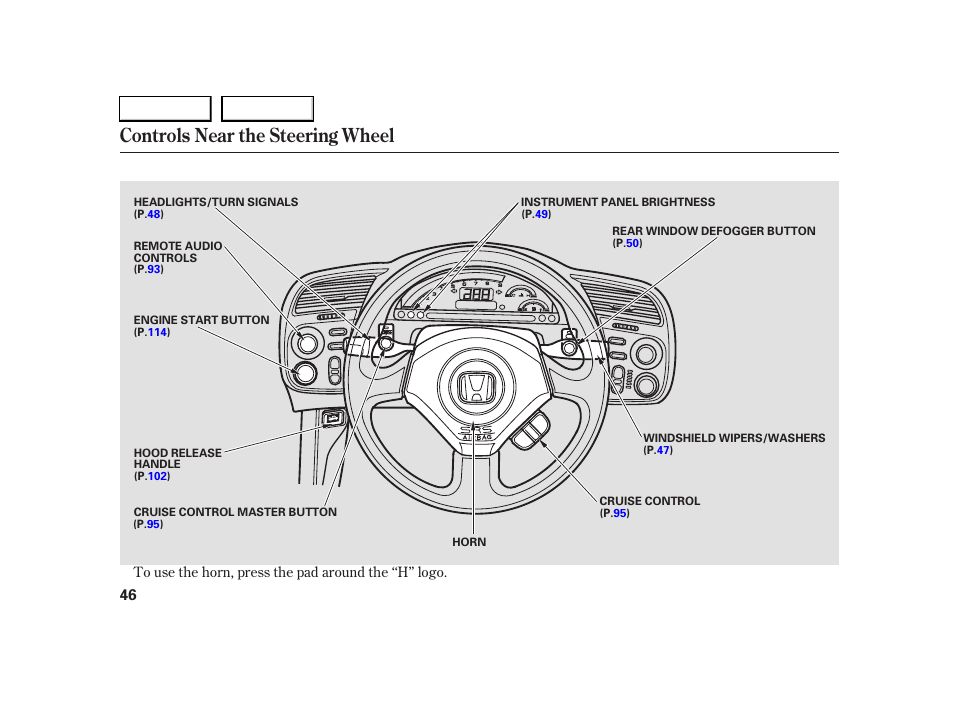 Controls Near the Steering Wheel

HEADLIGHTS/TURN SIGNALS
(P.48)

REMOTE AUDIO CONTROLS
(P.93)

ENGINE START BUTTON
(P.114)

HOOD RELEASE HANDLE
(P.102)

CRUISE CONTROL MASTER BUTTON
(P.95)

INSTRUMENT PANEL BRIGHTNESS
(P.49)

REAR WINDOW DEFOGGER BUTTON
(P.50)

WINDSHIELD WIPERS/WASHERS
(P.47)

CRUISE CONTROL
(P.95)

HORN

SRS
AIRBAG

To use the horn, press the pad around the “H” logo.

46